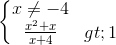 $\begin{cases} x \neq -4 \\ \frac{x^2+x}{x+4} \quad gt; 1 \end{cases}$